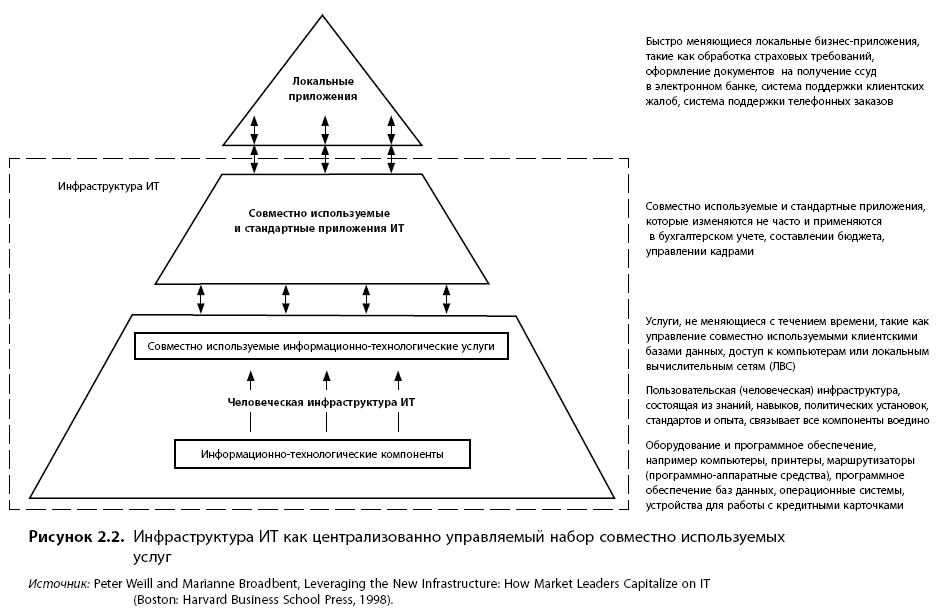 Локальные приложения

Инфраструктура ИТ

Совместно используемые и стандартные приложения ИТ

Совместно используемые информационно-технологические услуги

Человеческая инфраструктура ИТ

Информационно-технологические компоненты

Быстро меняющиеся локальные бизнес-приложения, такие как обработка страховых требований, оформление документов на получение ссуд в электронном банке, система поддержки клиентских жалоб, система поддержки телефонных заказов

Совместно используемые и стандартные приложения, которые изменяются не часто и применяются в бухгалтерском учете, составлении бюджета, управлении кадрами

Услуги, не меняющиеся с течением времени, такие как управление совместно используемыми клиентскими базами данных, доступ к компьютерам или локальным вычислительным сетям (ЛВС)

Пользовательская (человеческая) инфраструктура, состоящая из знаний, навыков, политических установок, стандартов и опыта, связывает все компоненты воедино

Оборудование и программное обеспечение, например компьютеры, принтеры, маршрутизаторы (программно-аппаратные средства), программное обеспечение баз данных, операционные системы, устройства для работы с кредитными карточками

Рисунок 2.2. Инфраструктура ИТ как централизованно управляемый набор совместно используемых услуг

Источник: Peter Weill and Marianne Broadbent, Leveraging the New Infrastructure: How Market Leaders Capitalize on IT (Boston: Harvard Business School Press, 1998).